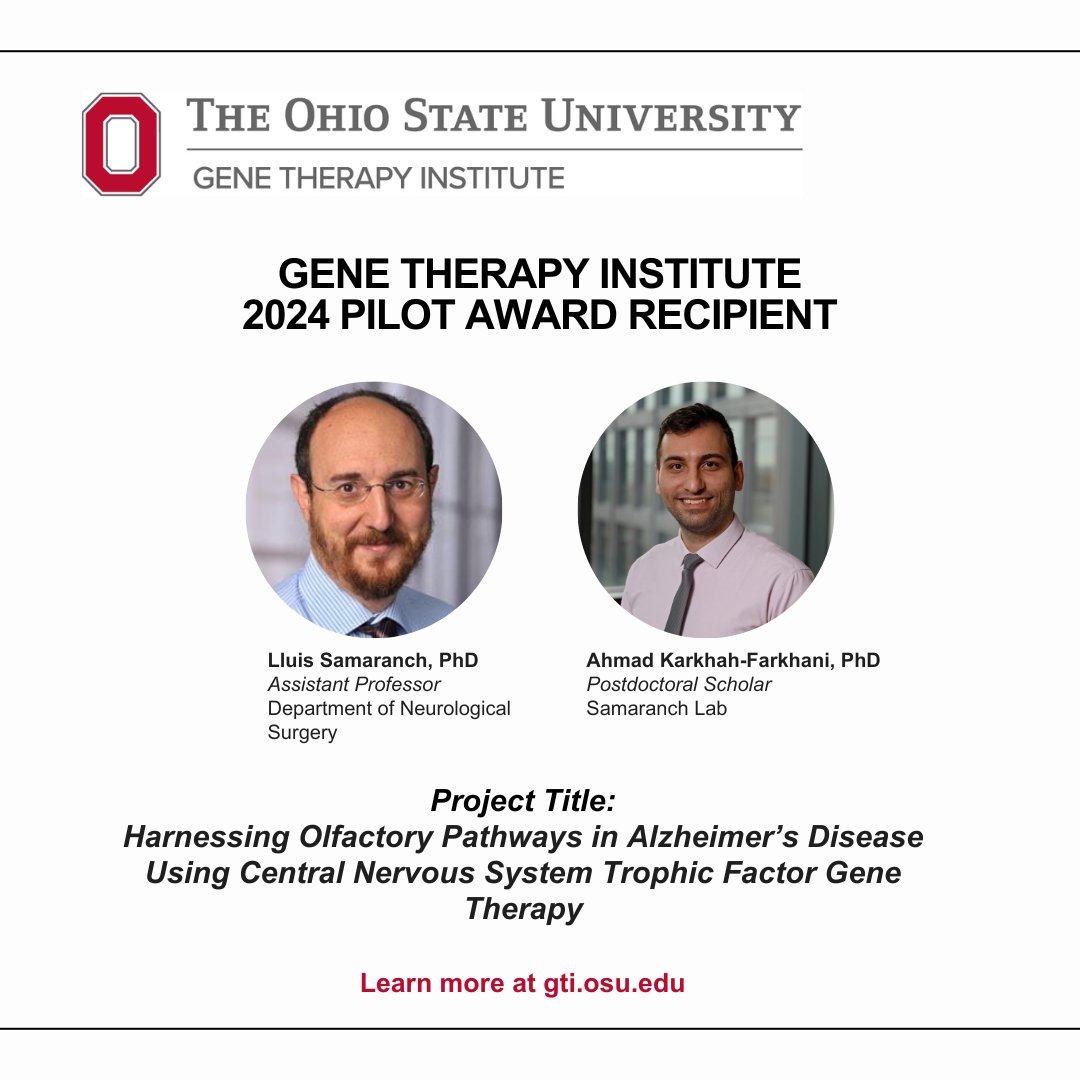 THE OHIO STATE UNIVERSITY
GENE THERAPY INSTITUTE

GENE THERAPY INSTITUTE
2024 PILOT AWARD RECIPIENT

Lluis Samaranch, PhD
Assistant Professor
Department of Neurological Surgery

Ahmad Karkhah-Farkhani, PhD
Postdoctoral Scholar
Samaranch Lab

Project Title:
Harnessing Olfactory Pathways in Alzheimer's Disease Using Central Nervous System Trophic Factor Gene Therapy

Learn more at gti.osu.edu